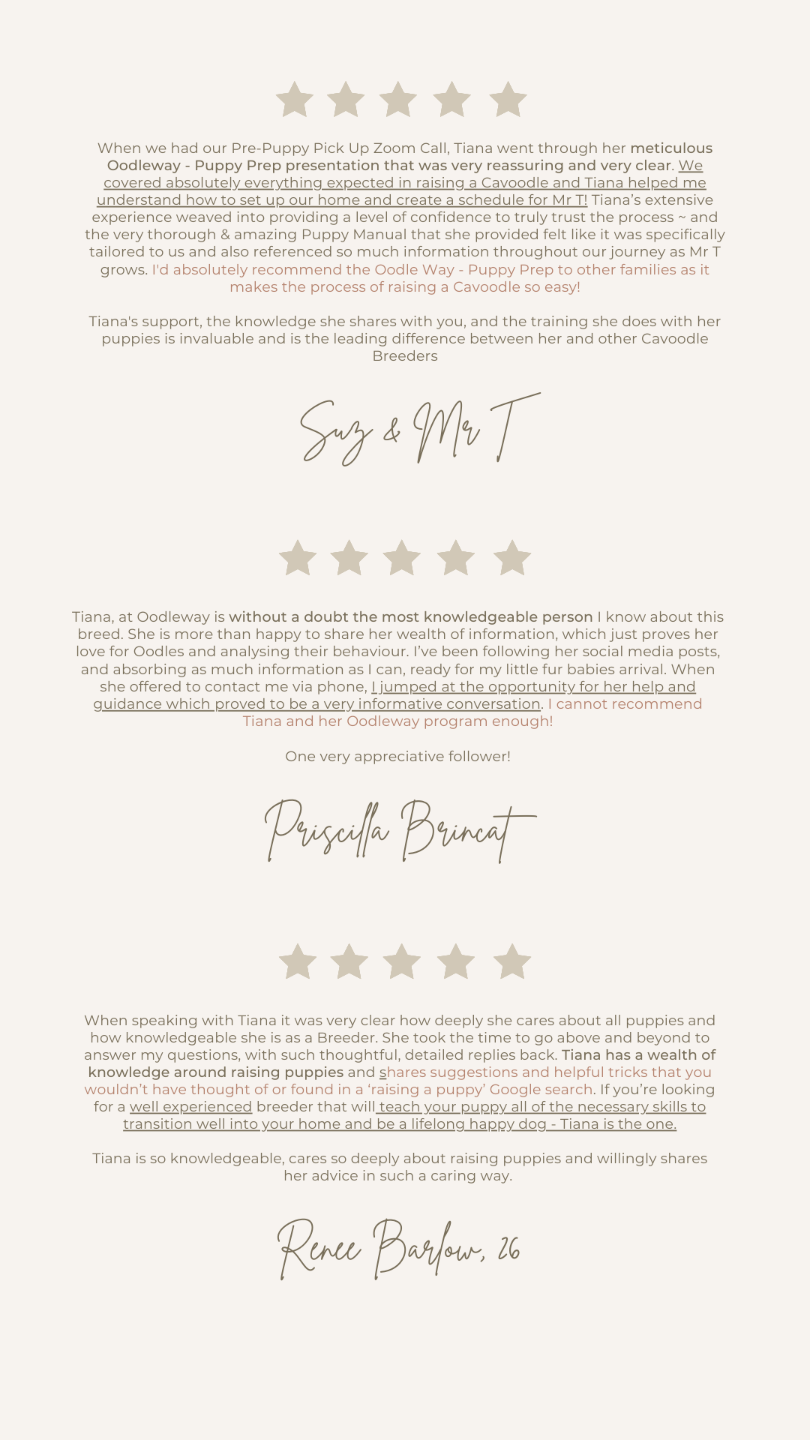 When we had our Pre-Puppy Pick Up Zoom Call, Tiana went through her meticulous Oodleway - Puppy Prep presentation that was very reassuring and very clear. We covered absolutely everything expected in raising a Cavoodle and Tiana helped me understand how to set up our home and create a schedule for Mr T! Tiana's extensive experience weaved into providing a level of confidence to truly trust the process ~ and the very thorough & amazing Puppy Manual that she provided felt like it was specifically tailored to us and also referenced so much information throughout our journey as Mr T grows. I'd absolutely recommend the Oodle Way - Puppy Prep to other families as it makes the process of raising a Cavoodle so easy!

Tiana's support, the knowledge she shares with you, and the training she does with her puppies is invaluable and is the leading difference between her and other Cavoodle Breeders

Suz & Mr T

Tiana, at Oodleway is without a doubt the most knowledgeable person I know about this breed. She is more than happy to share her wealth of information, which just proves her love for Oodles and analysing their behaviour. I've been following her social media posts, and absorbing as much information as I can, ready for my little fur babies arrival. When she offered to contact me via phone, I jumped at the opportunity for her help and guidance which proved to be a very informative conversation. I cannot recommend Tiana and her Oodleway program enough!

One very appreciative follower!

Priscilla Brincat

When speaking with Tiana it was very clear how deeply she cares about all puppies and how knowledgeable she is as a Breeder. She took the time to go above and beyond to answer my questions, with such thoughtful, detailed replies back. Tiana has a wealth of knowledge around raising puppies and shares suggestions and helpful tricks that you wouldn't have thought of or found in a 'raising a puppy' Google search. If you're looking for a well experienced breeder that will teach your puppy all of the necessary skills to transition well into your home and be a lifelong happy dog - Tiana is the one.

Tiana is so knowledgeable, cares so deeply about raising puppies and willingly shares her advice in such a caring way.

Renee Barlow, 26